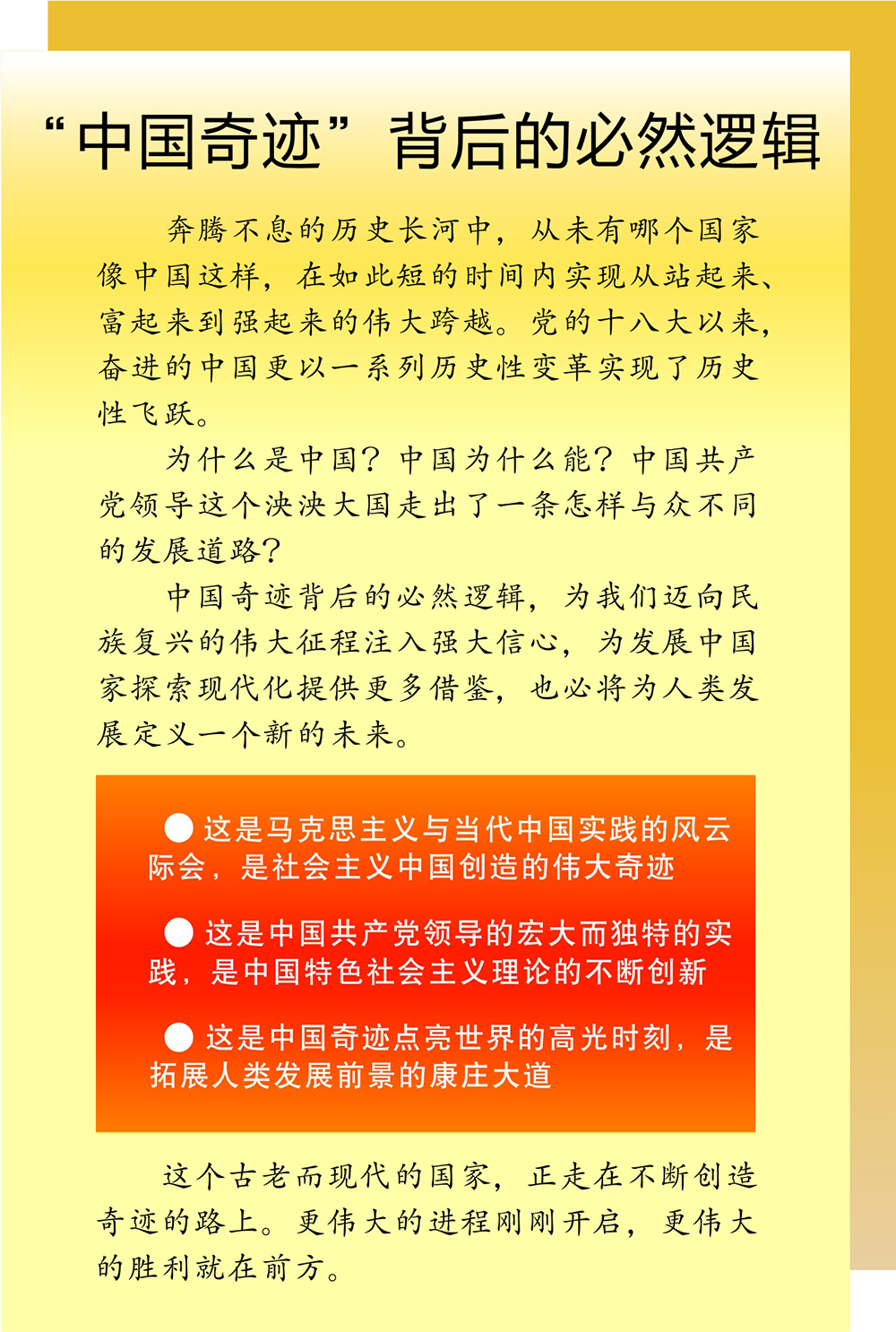 “中国奇迹”背后的必然逻辑

奔腾不息的历史长河中，从未有哪个国家像中国这样，在如此短的时间内实现从站起来、富起来到强起来的伟大跨越。党的十八大以来，奋进的中国更以一系列历史性变革实现了历史性飞跃。

为什么是中国？中国为什么能？中国共产党领导这个泱泱大国走出了一条怎样与众不同的发展道路？

中国奇迹背后的必然逻辑，为我们迈向民族复兴的伟大征程注入强大信心，为发展中国家探索现代化提供更多借鉴，也必将为人类发展定义一个新的未来。

● 这是马克思主义与当代中国实践的风云际会，是社会主义中国创造的伟大奇迹

● 这是中国共产党领导的宏大而独特的实践，是中国特色社会主义理论的不断创新

● 这是中国奇迹点亮世界的高光时刻，是拓展人类发展前景的康庄大道

这个古老而现代的国家，正走在不断创造奇迹的路上。更伟大的进程刚刚开启，更伟大的胜利就在前方。